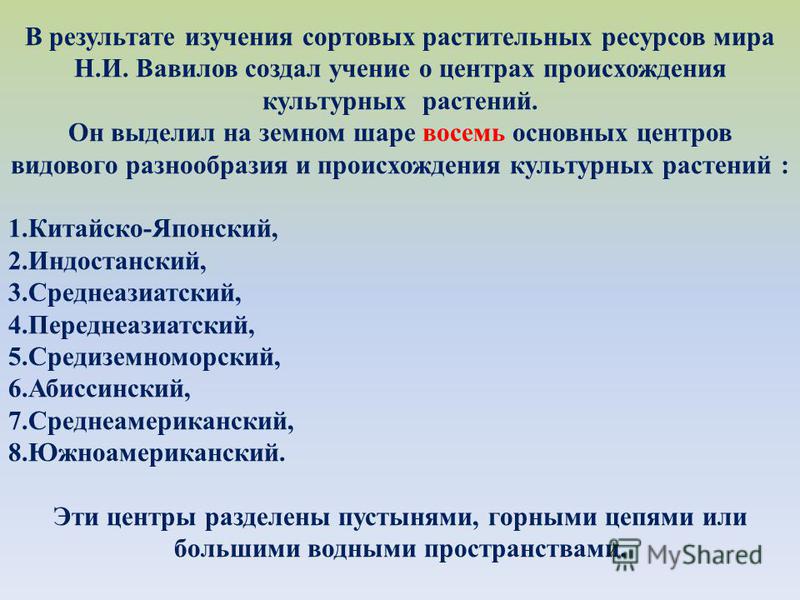 В результате изучения сортовых растительных ресурсов мира Н.И. Вавилов создал учение о центрах происхождения культурных растений.
Он выделил на земном шаре восемь основных центров видового разнообразия и происхождения культурных растений :

1.Китайско-Японский,
2.Индостанский,
3.Среднеазиатский,
4.Переднеазиатский,
5.Средиземноморский,
6.Абиссинский,
7.Среднеамериканский,
8.Южноамериканский.

Эти центры разделены пустынями, горными цепями или большими водными пространствами.

MyShared